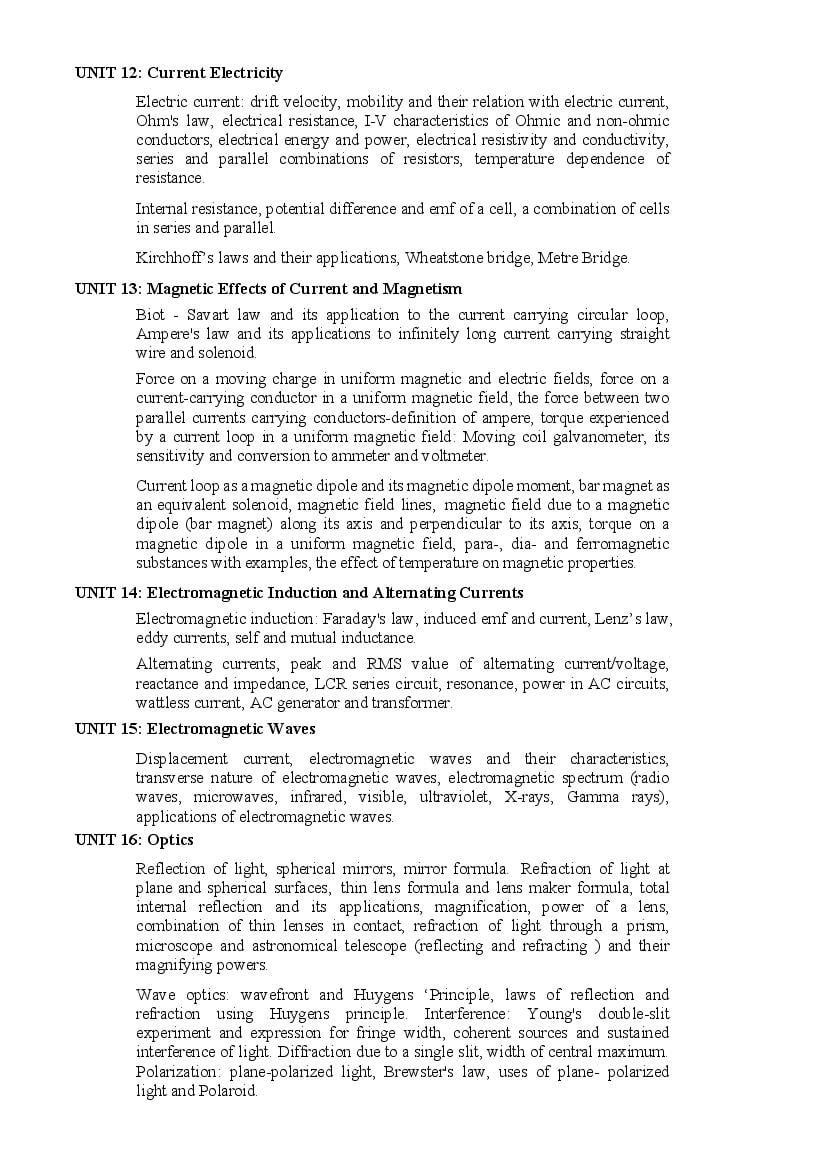 UNIT 12: Current Electricity

Electric current: drift velocity, mobility and their relation with electric current, Ohm's law, electrical resistance, I-V characteristics of Ohmic and non-ohmic conductors, electrical energy and power, electrical resistivity and conductivity, series and parallel combinations of resistors, temperature dependence of resistance.

Internal resistance, potential difference and emf of a cell, a combination of cells in series and parallel.

Kirchhoff's laws and their applications, Wheatstone bridge, Metre Bridge.

UNIT 13: Magnetic Effects of Current and Magnetism

Biot - Savart law and its application to the current carrying circular loop, Ampere's law and its applications to infinitely long current carrying straight wire and solenoid.

Force on a moving charge in uniform magnetic and electric fields, force on a current-carrying conductor in a uniform magnetic field, the force between two parallel currents carrying conductors-definition of ampere, torque experienced by a current loop in a uniform magnetic field: Moving coil galvanometer, its sensitivity and conversion to ammeter and voltmeter.

Current loop as a magnetic dipole and its magnetic dipole moment, bar magnet as an equivalent solenoid, magnetic field lines, magnetic field due to a magnetic dipole (bar magnet) along its axis and perpendicular to its axis, torque on a magnetic dipole in a uniform magnetic field, para-, dia- and ferromagnetic substances with examples, the effect of temperature on magnetic properties.

UNIT 14: Electromagnetic Induction and Alternating Currents

Electromagnetic induction: Faraday's law, induced emf and current, Lenz's law, eddy currents, self and mutual inductance.

Alternating currents, peak and RMS value of alternating current/voltage, reactance and impedance, LCR series circuit, resonance, power in AC circuits, wattless current, AC generator and transformer.

UNIT 15: Electromagnetic Waves

Displacement current, electromagnetic waves and their characteristics, transverse nature of electromagnetic waves, electromagnetic spectrum (radio waves, microwaves, infrared, visible, ultraviolet, X-rays, Gamma rays), applications of electromagnetic waves.

UNIT 16: Optics

Reflection of light, spherical mirrors, mirror formula. Refraction of light at plane and spherical surfaces, thin lens formula and lens maker formula, total internal reflection and its applications, magnification, power of a lens, combination of thin lenses in contact, refraction of light through a prism, microscope and astronomical telescope (reflecting and refracting ) and their magnifying powers.

Wave optics: wavefront and Huygens 'Principle, laws of reflection and refraction using Huygens principle. Interference: Young's double-slit experiment and expression for fringe width, coherent sources and sustained interference of light. Diffraction due to a single slit, width of central maximum. Polarization: plane-polarized light, Brewster's law, uses of plane- polarized light and Polaroid.